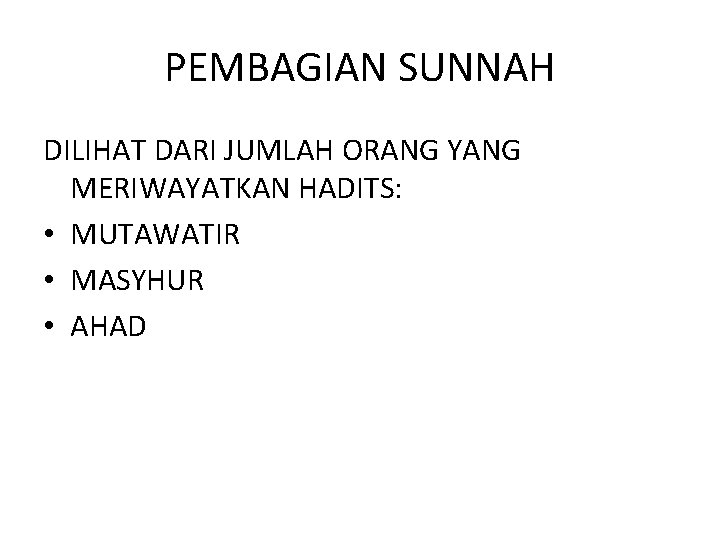 PEMBAGIAN SUNNAH

DILIHAT DARI JUMLAH ORANG YANG MERIWAYATKAN HADITS:

• MUTAWATIR
• MASYHUR
• AHAD